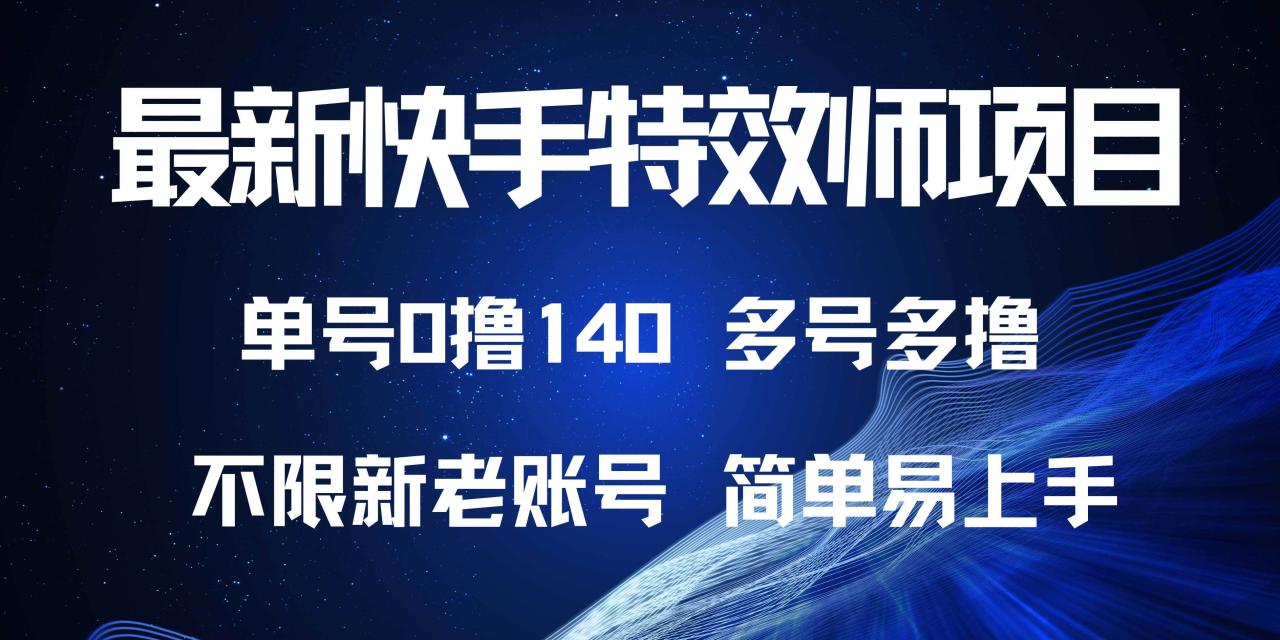 最新快手特效师项目

单号0撸140 多号多撸

不限新老账号 简单易上手